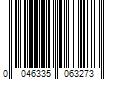 0 046335 063273